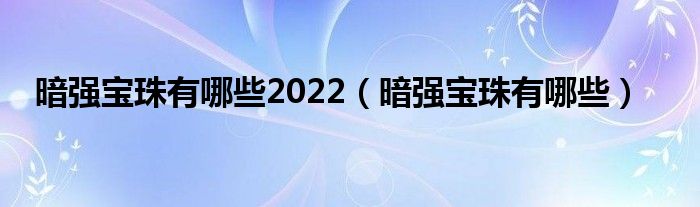 暗强宝珠有哪些2022（暗强宝珠有哪些）